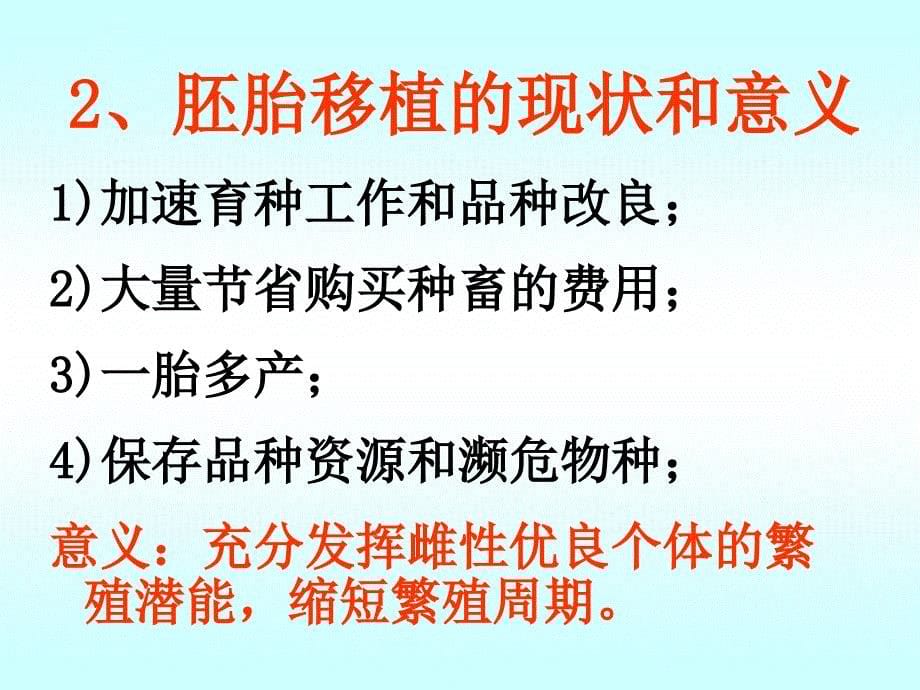 2、胚胎移植的现状和意义

1)加速育种工作和品种改良；

2)大量节省购买种畜的费用；

3)一胎多产；

4)保存品种资源和濒危物种；

意义：充分发挥雌性优良个体的繁殖潜能，缩短繁殖周期。